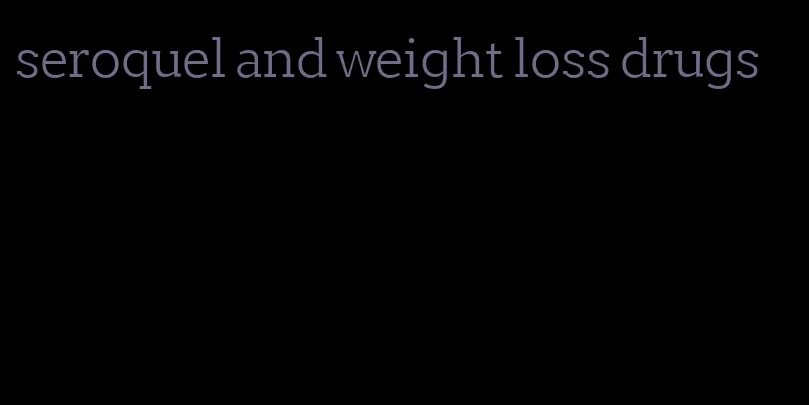 seroquel and weight loss drugs